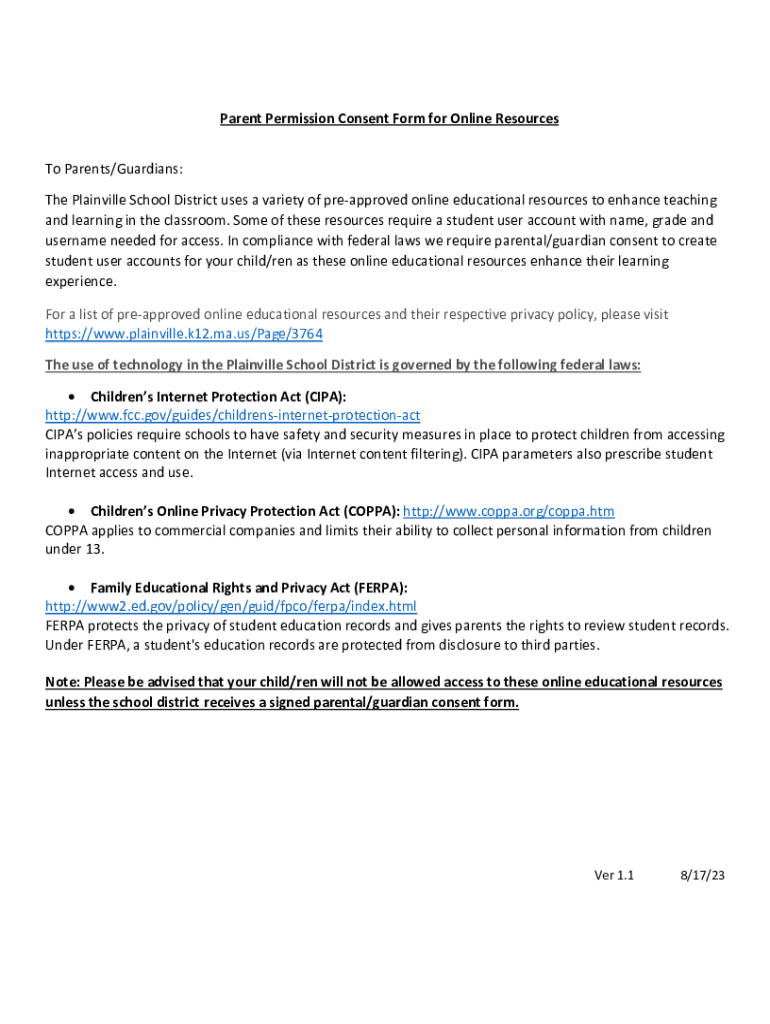 Parent Permission Consent Form for Online Resources

To Parents/Guardians:

The Plainville School District uses a variety of pre-approved online educational resources to enhance teaching and learning in the classroom. Some of these resources require a student user account with name, grade and username needed for access. In compliance with federal laws we require parental/guardian consent to create student user accounts for your child/ren as these online educational resources enhance their learning experience.

For a list of pre-approved online educational resources and their respective privacy policy, please visit https://www.plainville.k12.ma.us/Page/3764

The use of technology in the Plainville School District is governed by the following federal laws:

• Children's Internet Protection Act (CIPA):
http://www.fcc.gov/guides/childrens-internet-protection-act
CIPA's policies require schools to have safety and security measures in place to protect children from accessing inappropriate content on the Internet (via Internet content filtering). CIPA parameters also prescribe student Internet access and use.

• Children's Online Privacy Protection Act (COPPA): http://www.coppa.org/coppa.htm
COPPA applies to commercial companies and limits their ability to collect personal information from children under 13.

• Family Educational Rights and Privacy Act (FERPA):
http://www2.ed.gov/policy/gen/guid/fpco/ferpa/index.html
FERPA protects the privacy of student education records and gives parents the rights to review student records. Under FERPA, a student's education records are protected from disclosure to third parties.

Note: Please be advised that your child/ren will not be allowed access to these online educational resources unless the school district receives a signed parental/guardian consent form.

Ver 1.1 8/17/23